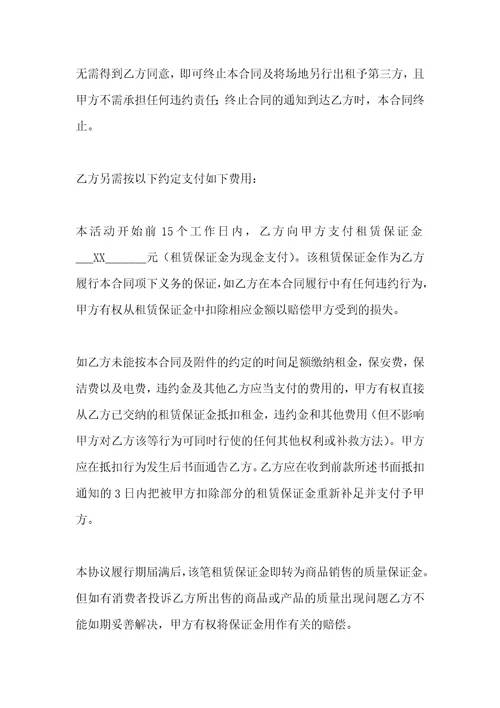 无需得到乙方同意，即可终止本合同及将场地另行出租予第三方，且甲方不需承担任何违约责任；终止合同的通知到达乙方时，本合同终止。

乙方另需按以下约定支付如下费用：

本活动开始前 15 个工作日内，乙方向甲方支付租赁保证金___XX_______元（租赁保证金为现金支付）。该租赁保证金作为乙方履行本合同项下义务的保证，如乙方在本合同履行中有任何违约行为，甲方有权从租赁保证金中扣除相应金额以赔偿甲方受到的损失。

如乙方未能按本合同及附件的约定的时间足额缴纳租金，保安费，保洁费以及电费，违约金及其他乙方应当支付的费用的，甲方有权直接从乙方已交纳的租赁保证金抵扣租金，违约金和其他费用（但不影响甲方对乙方该等行为可同时行使的任何其他权利或补救方法）。甲方应在抵扣行为发生后书面通告乙方。乙方应在收到前款所述书面抵扣通知的 3 日内把被甲方扣除部分的租赁保证金重新补足并支付予甲方。

本协议履行期届满后，该笔租赁保证金即转为商品销售的质量保证金。但如有消费者投诉乙方所出售的商品或产品的质量出现问题乙方不能如期妥善解决，甲方有权将保证金用作有关的赔偿。